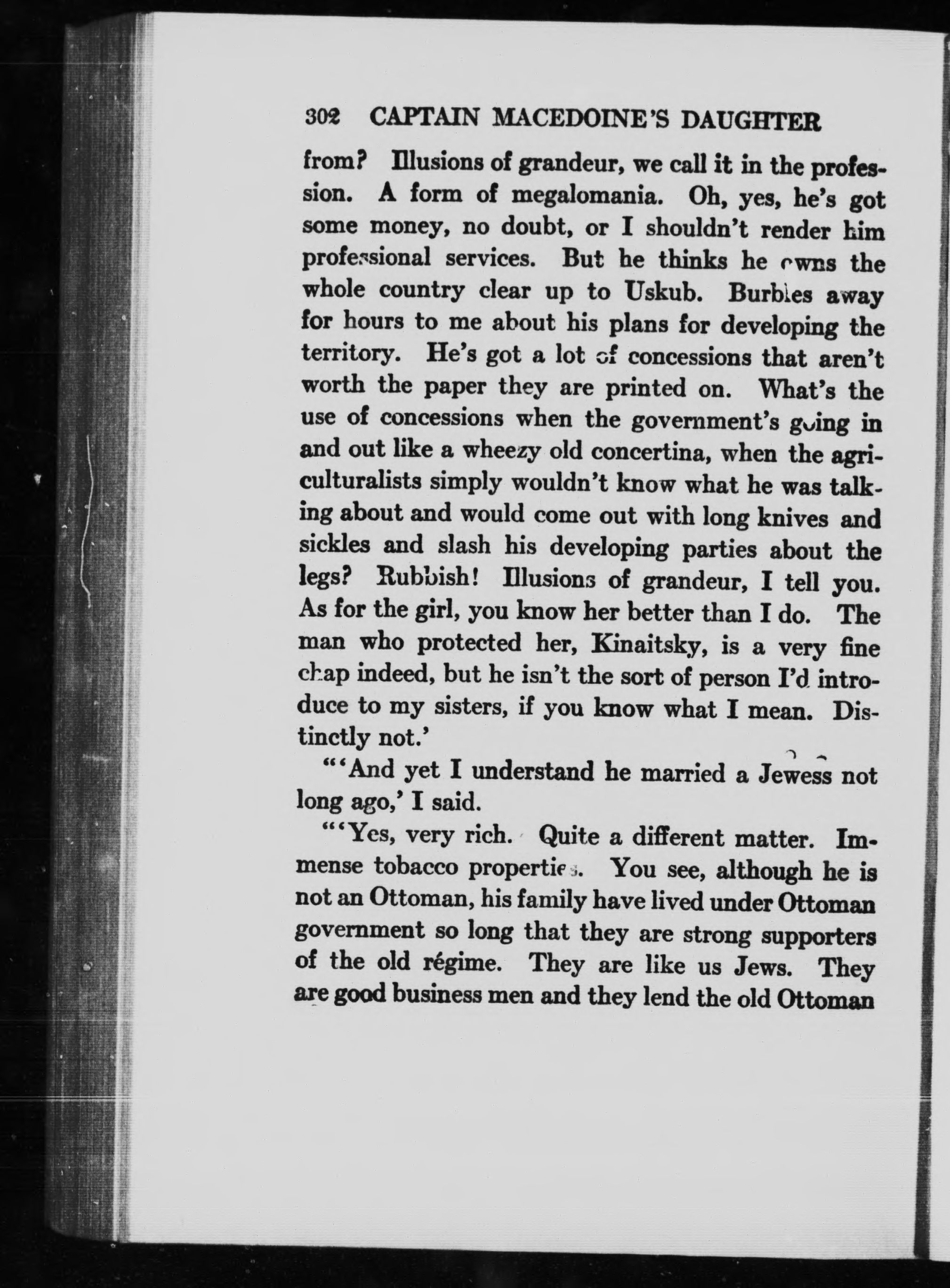 302 CAPTAIN MACEDOINE'S DAUGHTER

from? Illusions of grandeur, we call it in the profession. A form of megalomania. Oh, yes, he's got some money, no doubt, or I shouldn't render him professional services. But he thinks he owns the whole country clear up to Uskub. Burbles away for hours to me about his plans for developing the territory. He's got a lot of concessions that aren't worth the paper they are printed on. What's the use of concessions when the government's going in and out like a wheezy old concertina, when the agriculturalists simply wouldn't know what he was talking about and would come out with long knives and sickles and slash his developing parties about the legs? Rubbish! Illusions of grandeur, I tell you. As for the girl, you know her better than I do. The man who protected her, Kinaitsky, is a very fine chap indeed, but he isn't the sort of person I'd introduce to my sisters, if you know what I mean. Distinctly not.'

"'And yet I understand he married a Jewess not long ago,' I said.

"'Yes, very rich. Quite a different matter. Immense tobacco properties. You see, although he is not an Ottoman, his family have lived under Ottoman government so long that they are strong supporters of the old régime. They are like us Jews. They are good business men and they lend the old Ottoman